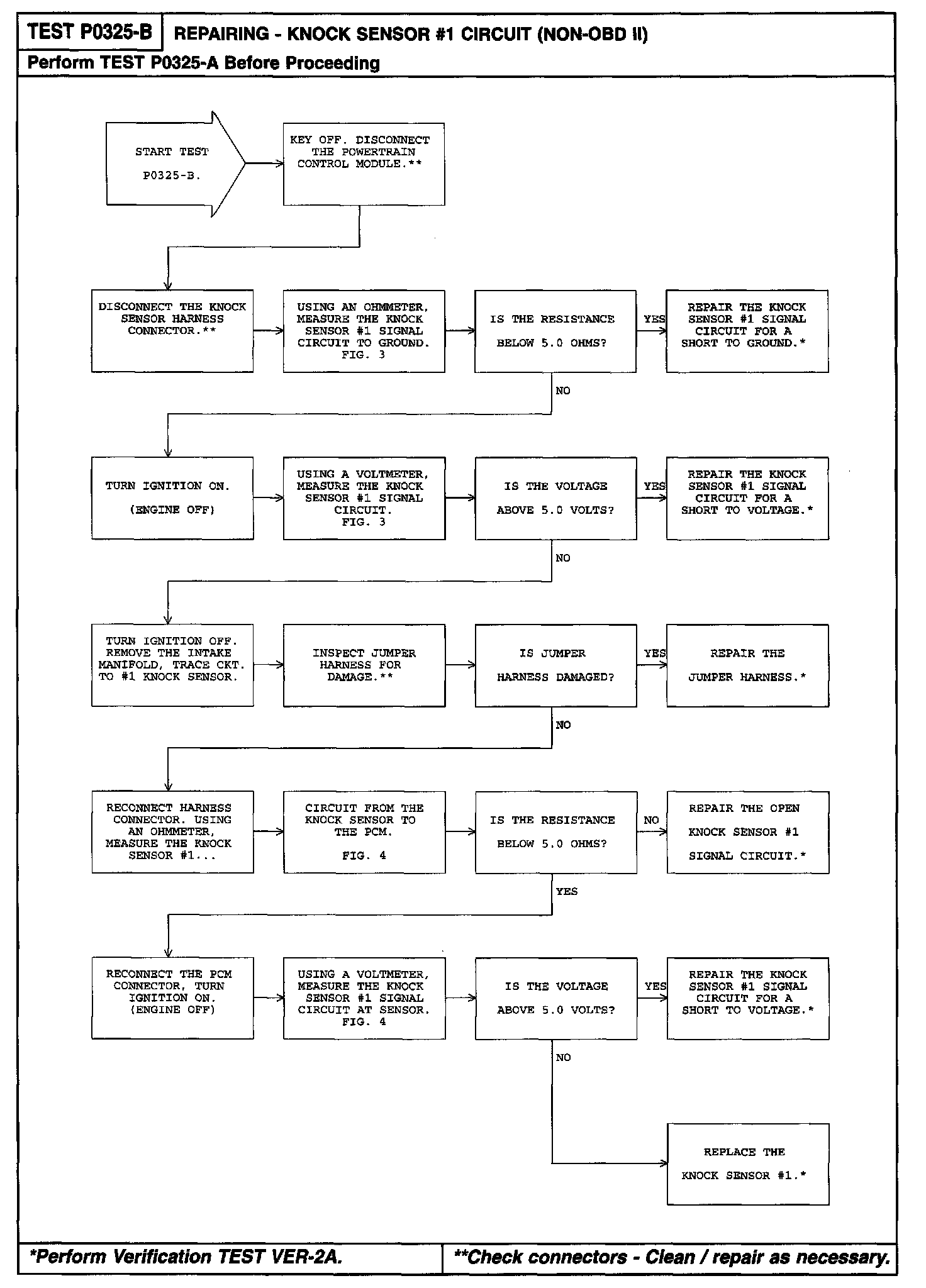 TEST P0325-B

REPAIRING - KNOCK SENSOR #1 CIRCUIT (NON-OBD II)

Perform TEST P0325-A Before Proceeding

START TEST

P0325-B.

KEY OFF. DISCONNECT THE POWERTRAIN CONTROL MODULE.**

DISCONNECT THE KNOCK SENSOR HARNESS CONNECTOR.**

USING AN OHMMETER, MEASURE THE KNOCK SENSOR #1 SIGNAL CIRCUIT TO GROUND. FIG. 3

IS THE RESISTANCE

BELOW 5.0 OHMS?

YES

REPAIR THE KNOCK SENSOR #1 SIGNAL CIRCUIT FOR A SHORT TO GROUND.*

NO

TURN IGNITION ON.

(ENGINE OFF)

USING A VOLTMETER, MEASURE THE KNOCK SENSOR #1 SIGNAL CIRCUIT. FIG. 3

IS THE VOLTAGE

ABOVE 5.0 VOLTS?

YES

REPAIR THE KNOCK SENSOR #1 SIGNAL CIRCUIT FOR A SHORT TO VOLTAGE.*

NO

TURN IGNITION OFF. REMOVE THE INTAKE MANIFOLD, TRACE CKT. TO #1 KNOCK SENSOR.

INSPECT JUMPER HARNESS FOR DAMAGE.**

IS JUMPER

HARNESS DAMAGED?

YES

REPAIR THE

JUMPER HARNESS.*

NO

RECONNECT HARNESS CONNECTOR. USING AN OHMMETER, MEASURE THE KNOCK SENSOR #1...

CIRCUIT FROM THE KNOCK SENSOR TO THE PCM.

FIG. 4

IS THE RESISTANCE

BELOW 5.0 OHMS?

NO

REPAIR THE OPEN

KNOCK SENSOR #1

SIGNAL CIRCUIT.*

YES

RECONNECT THE PCM CONNECTOR, TURN IGNITION ON. (ENGINE OFF)

USING A VOLTMETER, MEASURE THE KNOCK SENSOR #1 SIGNAL CIRCUIT AT SENSOR. FIG. 4

IS THE VOLTAGE

ABOVE 5.0 VOLTS?

YES

REPAIR THE KNOCK SENSOR #1 SIGNAL CIRCUIT FOR A SHORT TO VOLTAGE.*

NO

REPLACE THE

KNOCK SENSOR #1.*

*Perform Verification TEST VER-2A.

**Check connectors - Clean / repair as necessary.